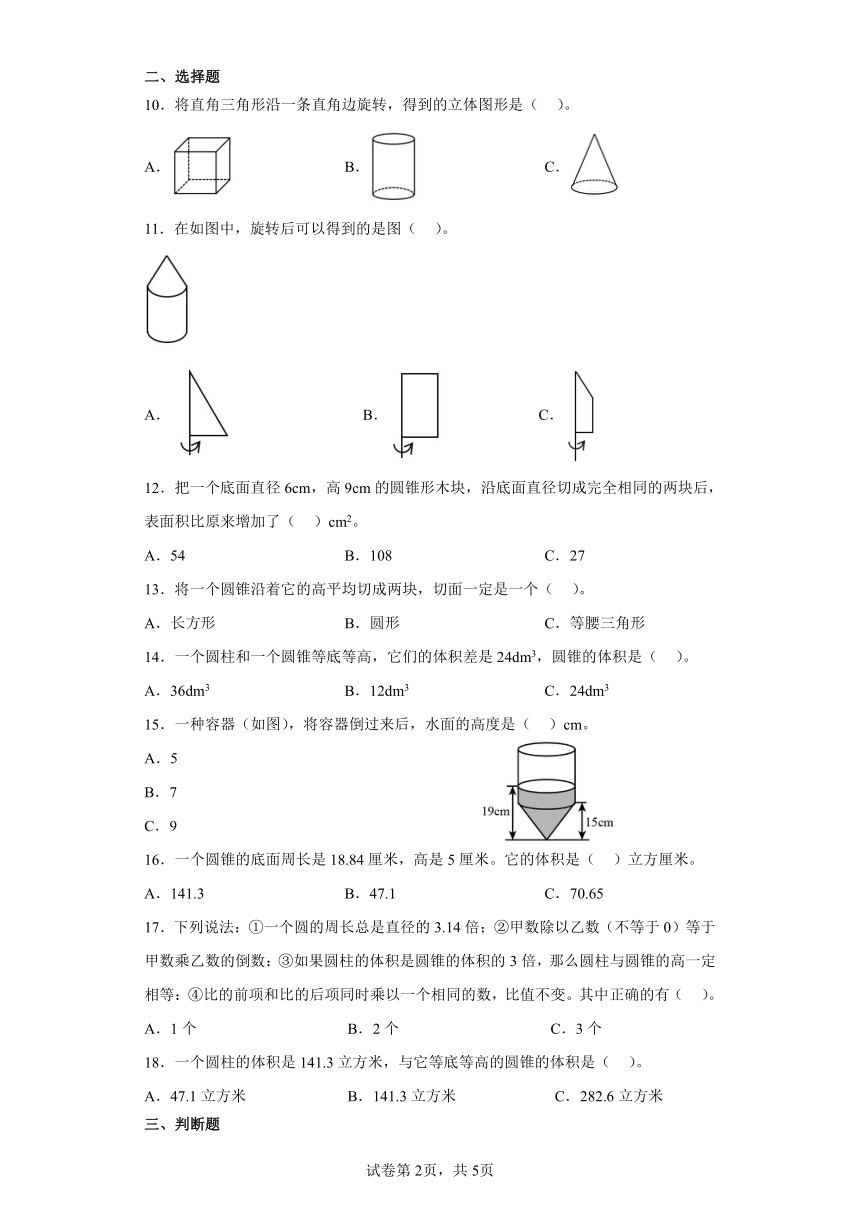 二、选择题

10．将直角三角形沿一条直角边旋转，得到的立体图形是（　）。

A．　　B．　　C．

11．在如图中，旋转后可以得到的是图（　）。

A．　　B．　　C．

12．把一个底面直径 6cm，高 9cm 的圆锥形木块，沿底面直径切成完全相同的两块后，表面积比原来增加了（　）$cm^2$。

A．54　　B．108　　C．27

13．将一个圆锥沿着它的高平均切成两块，切面一定是一个（　）。

A．长方形　　B．圆形　　C．等腰三角形

14．一个圆柱和一个圆锥等底等高，它们的体积差是 $24dm^3$，圆锥的体积是（　）。

A．$36dm^3$　　B．$12dm^3$　　C．$24dm^3$

15．一种容器（如图），将容器倒过来后，水面的高度是（　）cm。

A．5

B．7

C．9

19cm

15cm

16．一个圆锥的底面周长是 18.84 厘米，高是 5 厘米。它的体积是（　）立方厘米。

A．141.3　　B．47.1　　C．70.65

17．下列说法：①一个圆的周长总是直径的 3.14 倍；②甲数除以乙数（不等于 0）等于甲数乘乙数的倒数；③如果圆柱的体积是圆锥的体积的 3 倍，那么圆柱与圆锥的高一定相等；④比的前项和比的后项同时乘以一个相同的数，比值不变。其中正确的有（　）。

A．1 个　　B．2 个　　C．3 个

18．一个圆柱的体积是 141.3 立方米，与它等底等高的圆锥的体积是（　）。

A．47.1 立方米　　B．141.3 立方米　　C．282.6 立方米

三、判断题

试卷第 2页，共 5页